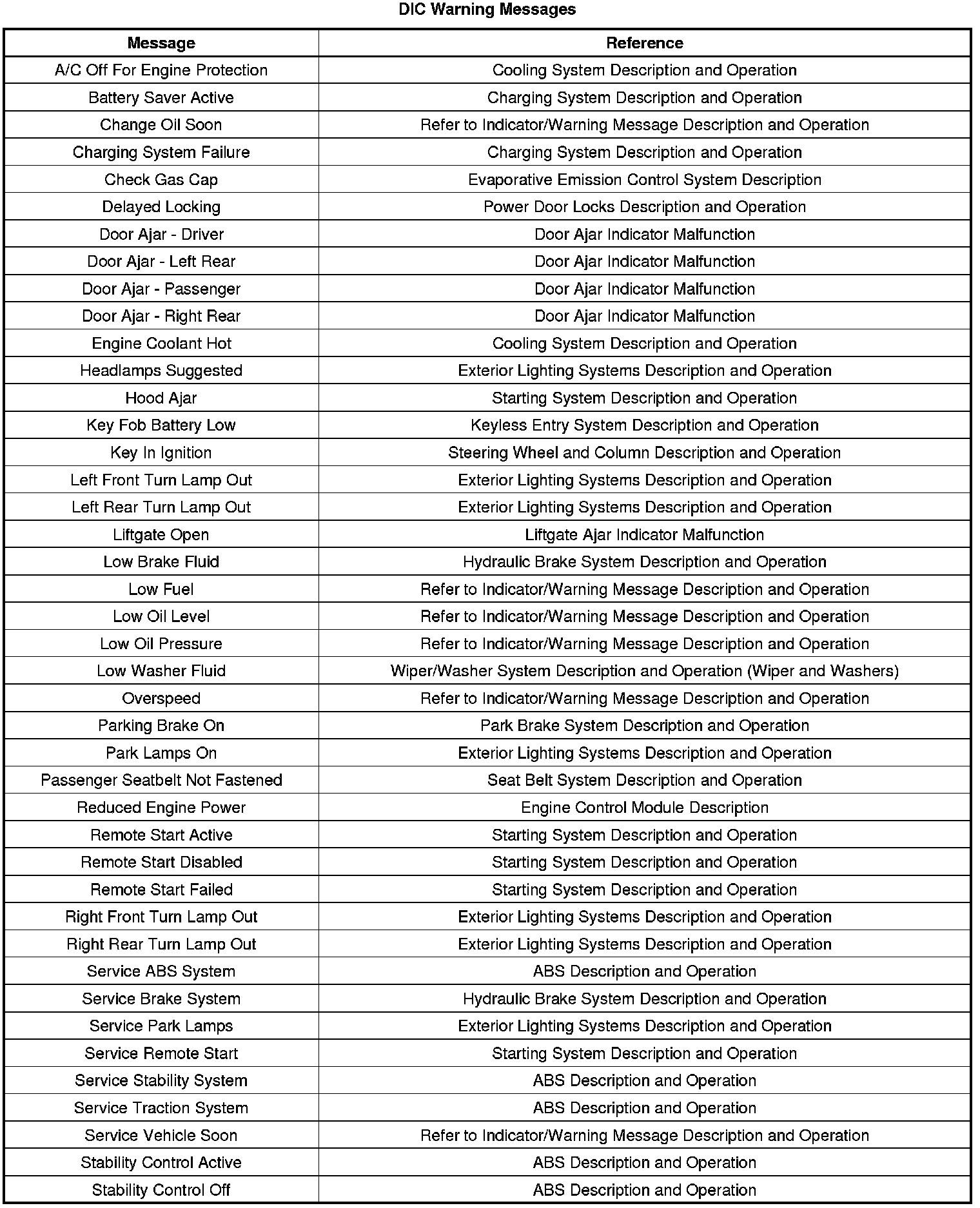 DIC Warning Messages

| Message | Reference |
|---|---|
| A/C Off For Engine Protection | Cooling System Description and Operation |
| Battery Saver Active | Charging System Description and Operation |
| Change Oil Soon | Refer to Indicator/Warning Message Description and Operation |
| Charging System Failure | Charging System Description and Operation |
| Check Gas Cap | Evaporative Emission Control System Description |
| Delayed Locking | Power Door Locks Description and Operation |
| Door Ajar - Driver | Door Ajar Indicator Malfunction |
| Door Ajar - Left Rear | Door Ajar Indicator Malfunction |
| Door Ajar - Passenger | Door Ajar Indicator Malfunction |
| Door Ajar - Right Rear | Door Ajar Indicator Malfunction |
| Engine Coolant Hot | Cooling System Description and Operation |
| Headlamps Suggested | Exterior Lighting Systems Description and Operation |
| Hood Ajar | Starting System Description and Operation |
| Key Fob Battery Low | Keyless Entry System Description and Operation |
| Key In Ignition | Steering Wheel and Column Description and Operation |
| Left Front Turn Lamp Out | Exterior Lighting Systems Description and Operation |
| Left Rear Turn Lamp Out | Exterior Lighting Systems Description and Operation |
| Liftgate Open | Liftgate Ajar Indicator Malfunction |
| Low Brake Fluid | Hydraulic Brake System Description and Operation |
| Low Fuel | Refer to Indicator/Warning Message Description and Operation |
| Low Oil Level | Refer to Indicator/Warning Message Description and Operation |
| Low Oil Pressure | Refer to Indicator/Warning Message Description and Operation |
| Low Washer Fluid | Wiper/Washer System Description and Operation (Wiper and Washers) |
| Overspeed | Refer to Indicator/Warning Message Description and Operation |
| Parking Brake On | Park Brake System Description and Operation |
| Park Lamps On | Exterior Lighting Systems Description and Operation |
| Passenger Seatbelt Not Fastened | Seat Belt System Description and Operation |
| Reduced Engine Power | Engine Control Module Description |
| Remote Start Active | Starting System Description and Operation |
| Remote Start Disabled | Starting System Description and Operation |
| Remote Start Failed | Starting System Description and Operation |
| Right Front Turn Lamp Out | Exterior Lighting Systems Description and Operation |
| Right Rear Turn Lamp Out | Exterior Lighting Systems Description and Operation |
| Service ABS System | ABS Description and Operation |
| Service Brake System | Hydraulic Brake System Description and Operation |
| Service Park Lamps | Exterior Lighting Systems Description and Operation |
| Service Remote Start | Starting System Description and Operation |
| Service Stability System | ABS Description and Operation |
| Service Traction System | ABS Description and Operation |
| Service Vehicle Soon | Refer to Indicator/Warning Message Description and Operation |
| Stability Control Active | ABS Description and Operation |
| Stability Control Off | ABS Description and Operation |